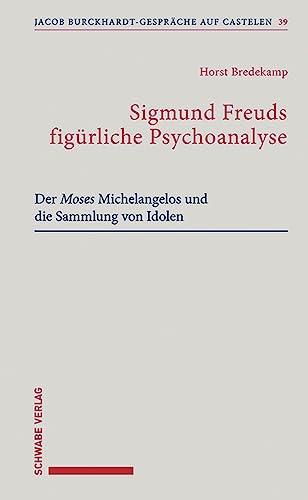 JACOB BURCKHARDT-GESPRÄCHE AUF CASTELEN 39

Horst Bredekamp

Sigmund Freuds figürliche Psychoanalyse

Der Moses Michelangelos und die Sammlung von Idolen

SCHWABE VERLAG